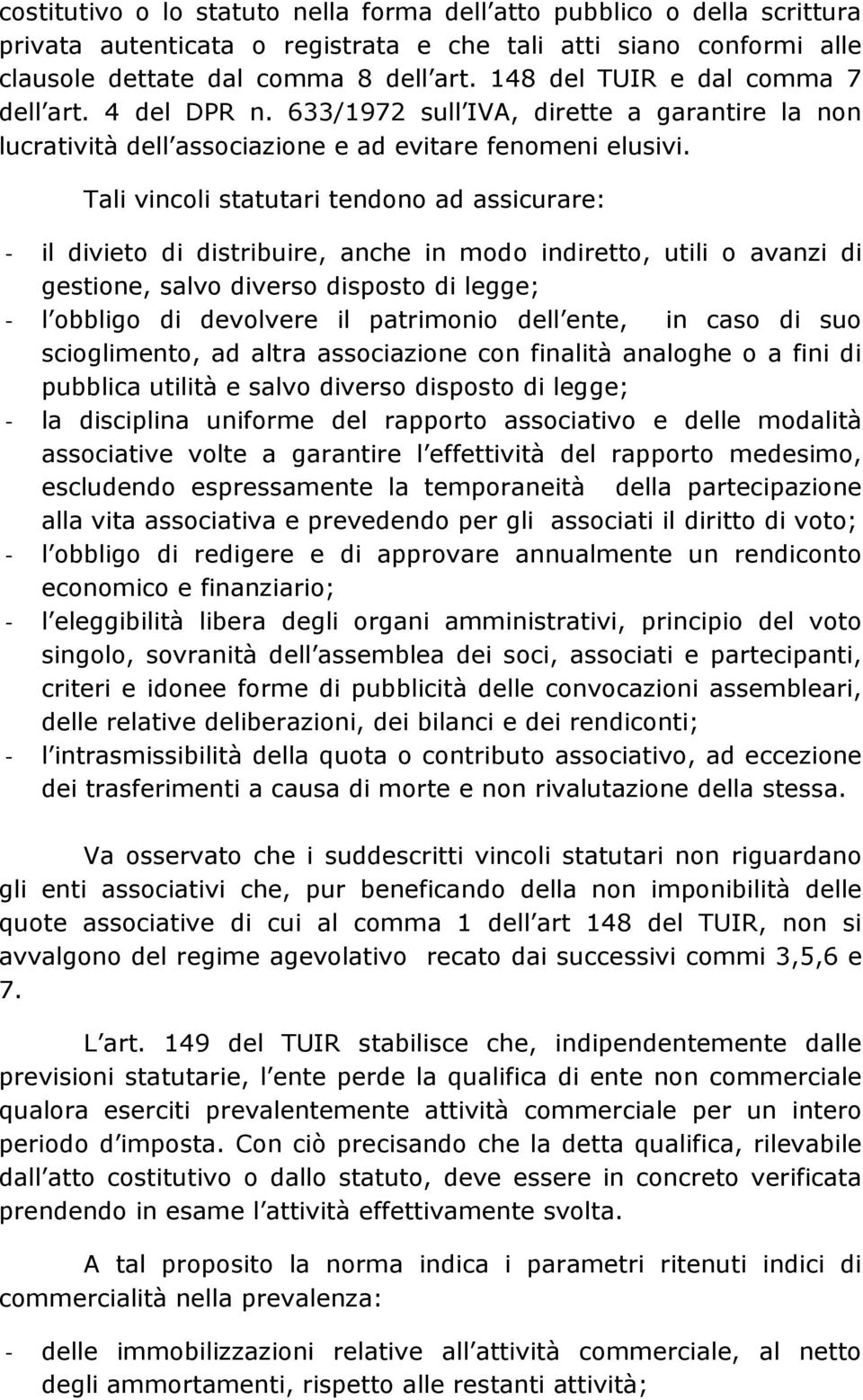 costitutivo o lo statuto nella forma dell atto pubblico o della scrittura privata autenticata o registrata e che tali atti siano conformi alle clausole dettate dal comma 8 dell art. 148 del TUIR e dal comma 7 dell art. 4 del DPR n. 633/1972 sull IVA, dirette a garantire la non lucratività dell associazione e ad evitare fenomeni elusivi.

Tali vincoli statutari tendono ad assicurare:

- il divieto di distribuire, anche in modo indiretto, utili o avanzi di gestione, salvo diverso disposto di legge;
- l obbligo di devolvere il patrimonio dell ente, in caso di suo scioglimento, ad altra associazione con finalità analoghe o a fini di pubblica utilità e salvo diverso disposto di legge;
- la disciplina uniforme del rapporto associativo e delle modalità associative volte a garantire l effettività del rapporto medesimo, escludendo espressamente la temporaneità della partecipazione alla vita associativa e prevedendo per gli associati il diritto di voto;
- l obbligo di redigere e di approvare annualmente un rendiconto economico e finanziario;
- l eleggibilità libera degli organi amministrativi, principio del voto singolo, sovranità dell assemblea dei soci, associati e partecipanti, criteri e idonee forme di pubblicità delle convocazioni assembleari, delle relative deliberazioni, dei bilanci e dei rendiconti;
- l intrasmissibilità della quota o contributo associativo, ad eccezione dei trasferimenti a causa di morte e non rivalutazione della stessa.

Va osservato che i suddescritti vincoli statutari non riguardano gli enti associativi che, pur beneficando della non imponibilità delle quote associative di cui al comma 1 dell art 148 del TUIR, non si avvalgono del regime agevolativo recato dai successivi commi 3,5,6 e 7.

L art. 149 del TUIR stabilisce che, indipendentemente dalle previsioni statutarie, l ente perde la qualifica di ente non commerciale qualora eserciti prevalentemente attività commerciale per un intero periodo d imposta. Con ciò precisando che la detta qualifica, rilevabile dall atto costitutivo o dallo statuto, deve essere in concreto verificata prendendo in esame l attività effettivamente svolta.

A tal proposito la norma indica i parametri ritenuti indici di commercialità nella prevalenza:

- delle immobilizzazioni relative all attività commerciale, al netto degli ammortamenti, rispetto alle restanti attività;